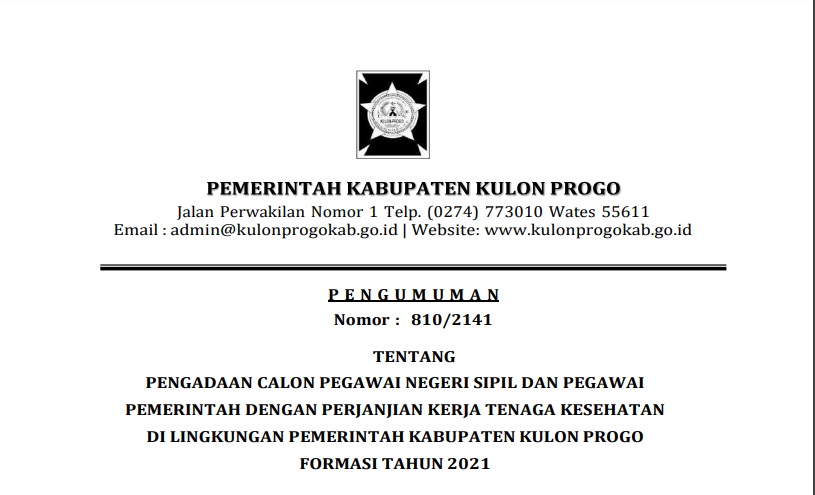 KULON PROGO

PEMERINTAH KABUPATEN KULON PROGO
Jalan Perwakilan Nomor 1 Telp. (0274) 773010 Wates 55611
Email : admin@kulonprogokab.go.id | Website: www.kulonprogokab.go.id

P E N G U M U M A N
Nomor : 810/2141

TENTANG
PENGADAAN CALON PEGAWAI NEGERI SIPIL DAN PEGAWAI PEMERINTAH DENGAN PERJANJIAN KERJA TENAGA KESEHATAN DI LINGKUNGAN PEMERINTAH KABUPATEN KULON PROGO FORMASI TAHUN 2021